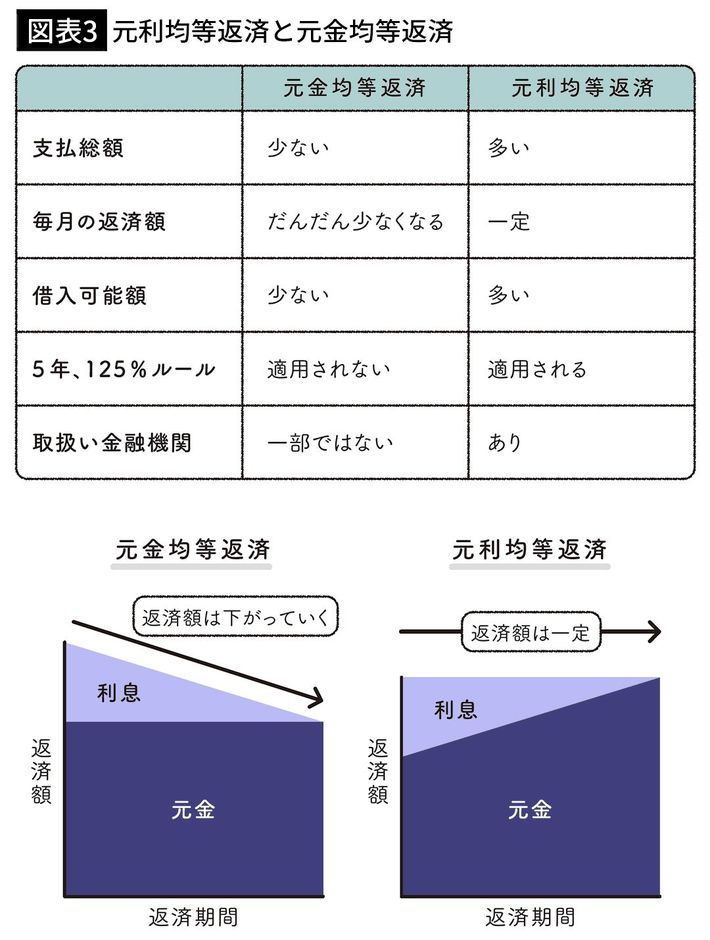 図表3 元利均等返済と元金均等返済

| | 元金均等返済 | 元利均等返済 |
|---|---|---|
| 支払総額 | 少ない | 多い |
| 毎月の返済額 | だんだん少なくなる | 一定 |
| 借入可能額 | 少ない | 多い |
| 5年、125%ルール | 適用されない | 適用される |
| 取扱い金融機関 | 一部ではない | あり |

元金均等返済

返済額は下がっていく

利息

返済額

元金

返済期間

元利均等返済

返済額は一定

利息

返済額

元金

返済期間